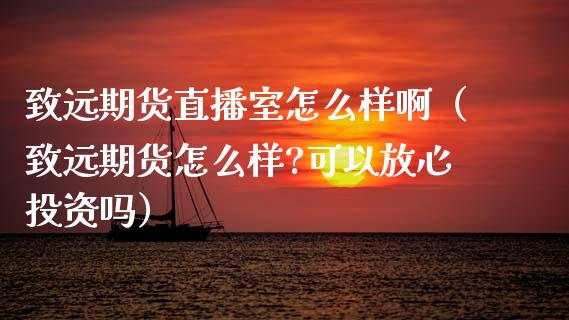 致远期货直播室怎么样啊（致远期货怎么样?可以放心投资吗）